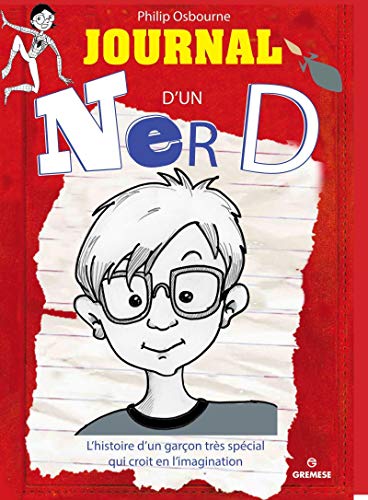 Philip Osbourne

JOURNAL

D'UN

NeRD

L'histoire d'un garçon très spécial qui croit en l'imagination

GREMESE